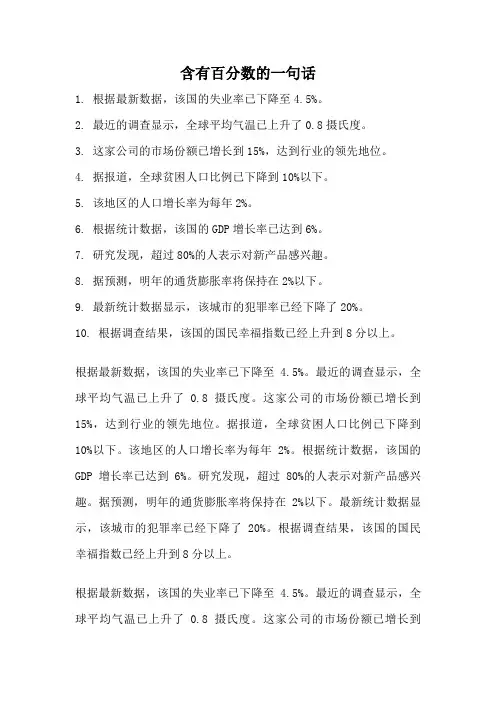 含有百分数的一句话

1. 根据最新数据，该国的失业率已下降至 4.5%。

2. 最近的调查显示，全球平均气温已上升了 0.8 摄氏度。

3. 这家公司的市场份额已增长到 15%，达到行业的领先地位。

4. 据报道，全球贫困人口比例已下降到 10%以下。

5. 该地区的人口增长率为每年 2%。

6. 根据统计数据，该国的 GDP 增长率已达到 6%。

7. 研究发现，超过 80%的人表示对新产品感兴趣。

8. 据预测，明年的通货膨胀率将保持在 2%以下。

9. 最新统计数据显示，该城市的犯罪率已经下降了 20%。

10. 根据调查结果，该国的国民幸福指数已经上升到 8 分以上。

根据最新数据，该国的失业率已下降至 4.5%。最近的调查显示，全球平均气温已上升了 0.8 摄氏度。这家公司的市场份额已增长到 15%，达到行业的领先地位。据报道，全球贫困人口比例已下降到 10%以下。该地区的人口增长率为每年 2%。根据统计数据，该国的 GDP 增长率已达到 6%。研究发现，超过 80%的人表示对新产品感兴趣。据预测，明年的通货膨胀率将保持在 2%以下。最新统计数据显示，该城市的犯罪率已经下降了 20%。根据调查结果，该国的国民幸福指数已经上升到 8 分以上。

根据最新数据，该国的失业率已下降至 4.5%。最近的调查显示，全球平均气温已上升了 0.8 摄氏度。这家公司的市场份额已增长到